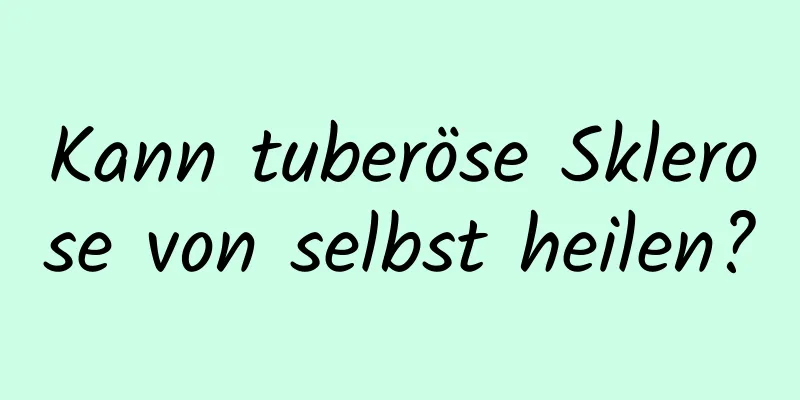 Kann tuberöse Sklerose von selbst heilen?